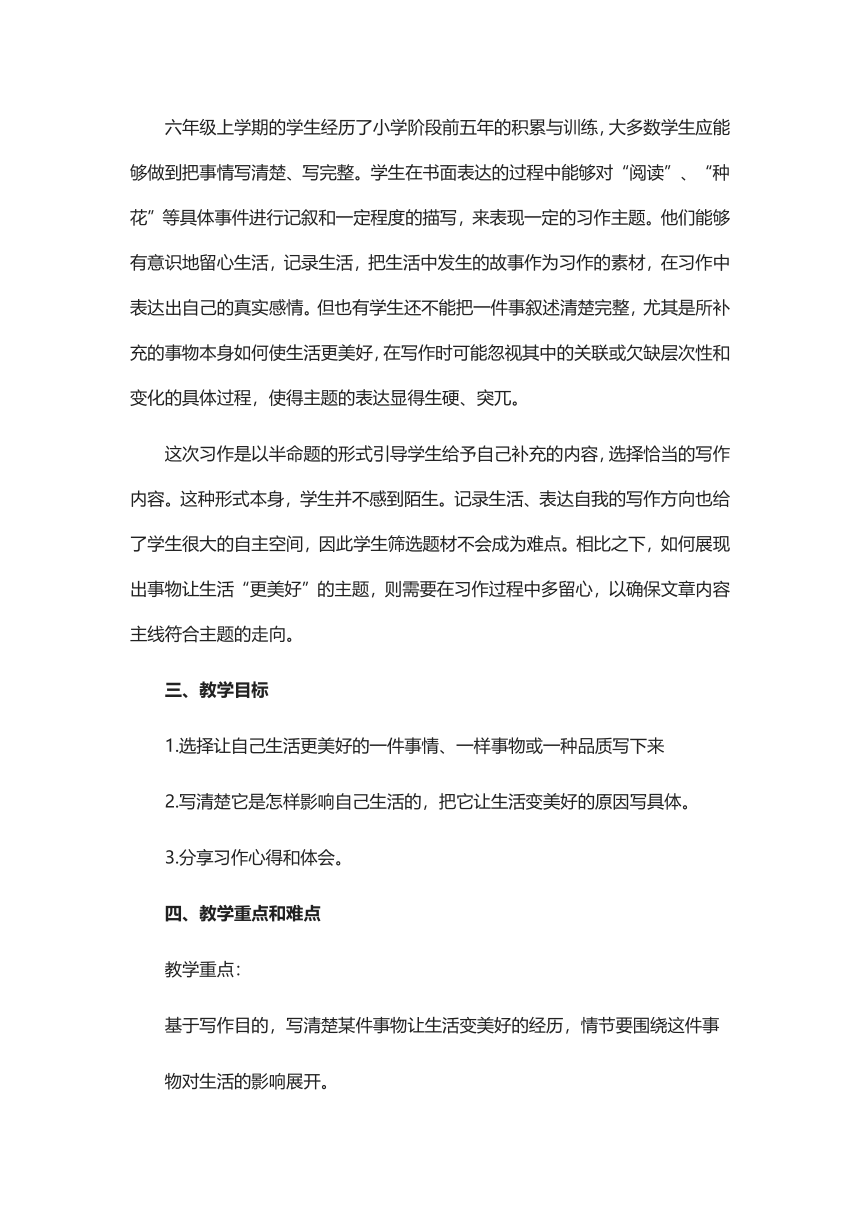 六年级上学期的学生经历了小学阶段前五年的积累与训练，大多数学生应能够做到把事情写清楚、写完整。学生在书面表达的过程中能够对“阅读”、“种花”等具体事件进行记叙和一定程度的描写，来表现一定的习作主题。他们能够有意识地留心生活，记录生活，把生活中发生的故事作为习作的素材，在习作中表达出自己的真实感情。但也有学生还不能把一件事叙述清楚完整，尤其是所补充的事物本身如何使生活更美好，在写作时可能忽视其中的关联或欠缺层次性和变化的具体过程，使得主题的表达显得生硬、突兀。

这次习作是以半命题的形式引导学生给予自己补充的内容，选择恰当的写作内容。这种形式本身，学生并不感到陌生。记录生活、表达自我的写作方向也给了学生很大的自主空间，因此学生筛选题材不会成为难点。相比之下，如何展现出事物让生活“更美好”的主题，则需要在习作过程中多留心，以确保文章内容主线符合主题的走向。

三、教学目标

1.选择让自己生活更美好的一件事情、一样事物或一种品质写下来

2.写清楚它是怎样影响自己生活的，把它让生活变美好的原因写具体。

3.分享习作心得和体会。

四、教学重点和难点

教学重点：

基于写作目的，写清楚某件事物让生活变美好的经历，情节要围绕这件事物对生活的影响展开。